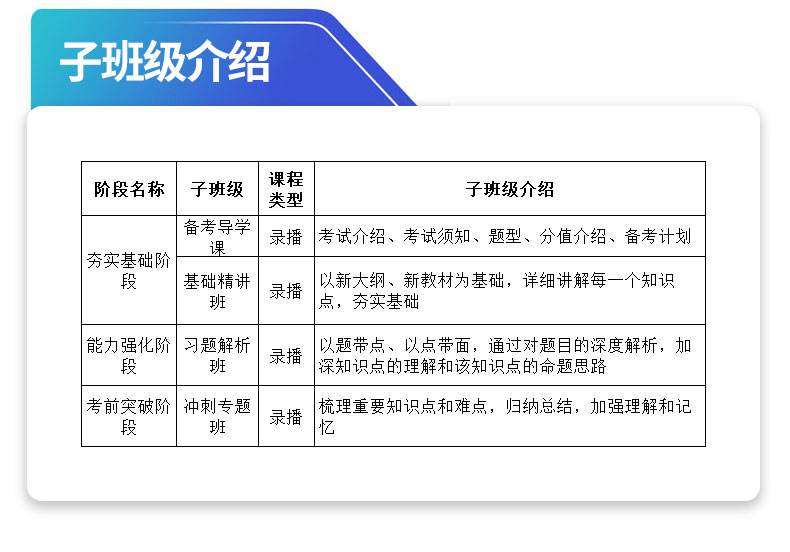 子班级介绍

| 阶段名称 | 子班级 | 课程类型 | 子班级介绍 |
|---|---|---|---|
| 夯实基础阶段 | 备考导学课 | 录播 | 考试介绍、考试须知、题型、分值介绍、备考计划 |
|  | 基础精讲班 | 录播 | 以新大纲、新教材为基础，详细讲解每一个知识点，夯实基础 |
| 能力强化阶段 | 习题解析班 | 录播 | 以题带点、以点带面，通过对题目的深度解析，加深知识点的理解和该知识点的命题思路 |
| 考前突破阶段 | 冲刺专题班 | 录播 | 梳理重要知识点和难点，归纳总结，加强理解和记忆 |